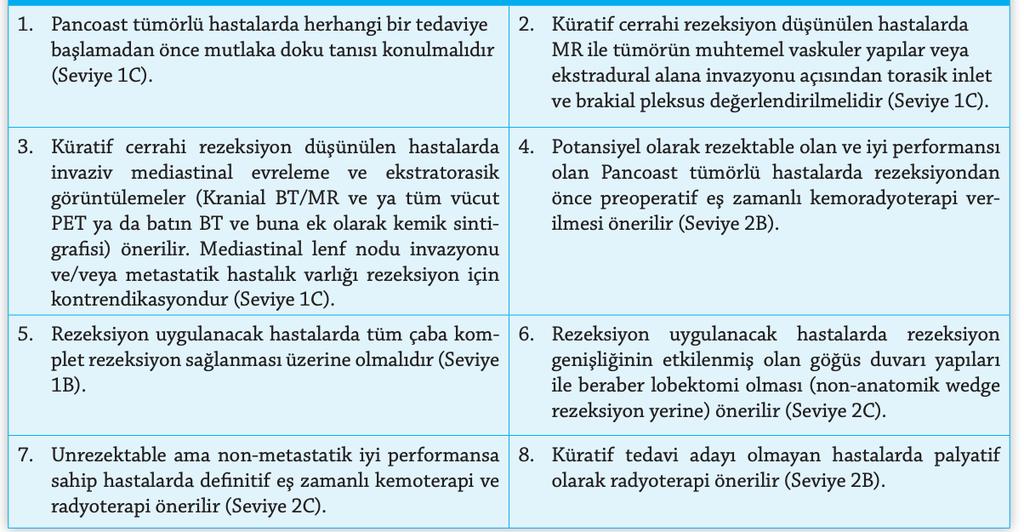 | | |
|---|---|
| 1. Pancoast tümörlü hastalarda herhangi bir tedaviye başlamadan önce mutlaka doku tanısı konulmalıdır (Seviye 1C). | 2. Küratif cerrahi rezeksiyon düşünülen hastalarda MR ile tümörün muhtemel vaskuler yapılar veya ekstradural alana invazyonu açısından torasik inlet ve brakial pleksus değerlendirilmelidir (Seviye 1C). |
| 3. Küratif cerrahi rezeksiyon düşünülen hastalarda invaziv mediastinal evreleme ve ekstratorasik görüntülemeler (Kranial BT/MR ve ya tüm vücut PET ya da batın BT ve buna ek olarak kemik sintigrafisi) önerilir. Mediastinal lenf nodu invazyonu ve/veya metastatik hastalık varlığı rezeksiyon için kontrendikasyondur (Seviye 1C). | 4. Potansiyel olarak rezektable olan ve iyi performansı olan Pancoast tümörlü hastalarda rezeksiyondan önce preoperatif eş zamanlı kemoradyoterapi verilmesi önerilir (Seviye 2B). |
| 5. Rezeksiyon uygulanacak hastalarda tüm çaba komplet rezeksiyon sağlanması üzerine olmalıdır (Seviye 1B). | 6. Rezeksiyon uygulanacak hastalarda rezeksiyon genişliğinin etkilenmiş olan göğüs duvarı yapıları ile beraber lobektomi olması (non-anatomik wedge rezeksiyon yerine) önerilir (Seviye 2C). |
| 7. Unrezektable ama non-metastatik iyi performansa sahip hastalarda definitif eş zamanlı kemoterapi ve radyoterapi önerilir (Seviye 2C). | 8. Küratif tedavi adayı olmayan hastalarda palyatif olarak radyoterapi önerilir (Seviye 2B). |